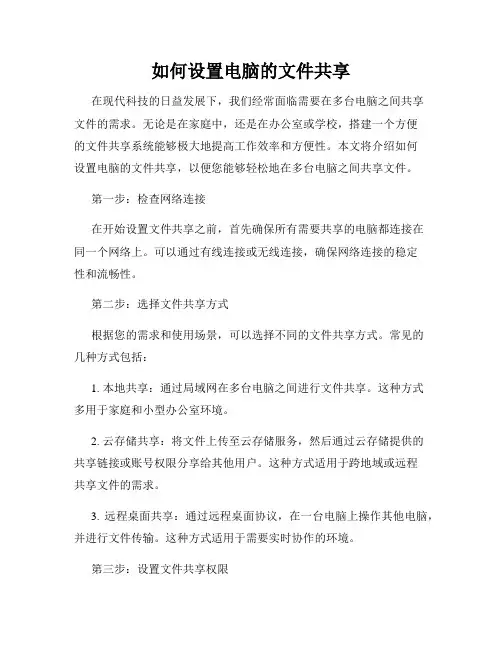 如何设置电脑的文件共享

在现代科技的日益发展下，我们经常面临需要在多台电脑之间共享文件的需求。无论是在家庭中，还是在办公室或学校，搭建一个方便的文件共享系统能够极大地提高工作效率和方便性。本文将介绍如何设置电脑的文件共享，以便您能够轻松地在多台电脑之间共享文件。

第一步：检查网络连接

在开始设置文件共享之前，首先确保所有需要共享的电脑都连接在同一个网络上。可以通过有线连接或无线连接，确保网络连接的稳定性和流畅性。

第二步：选择文件共享方式

根据您的需求和使用场景，可以选择不同的文件共享方式。常见的几种方式包括：

1. 本地共享：通过局域网在多台电脑之间进行文件共享。这种方式多用于家庭和小型办公室环境。

2. 云存储共享：将文件上传至云存储服务，然后通过云存储提供的共享链接或账号权限分享给其他用户。这种方式适用于跨地域或远程共享文件的需求。

3. 远程桌面共享：通过远程桌面协议，在一台电脑上操作其他电脑，并进行文件传输。这种方式适用于需要实时协作的环境。

第三步：设置文件共享权限